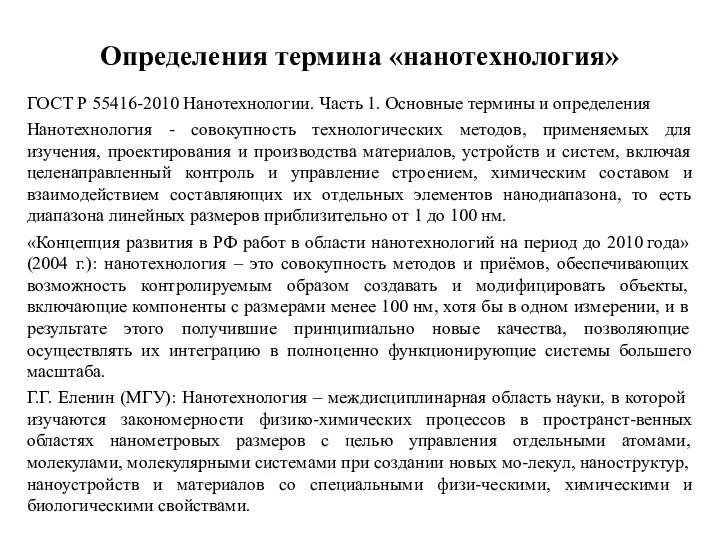 Определения термина «нанотехнология»

ГОСТ Р 55416-2010 Нанотехнологии. Часть 1. Основные термины и определения

Нанотехнология - совокупность технологических методов, применяемых для изучения, проектирования и производства материалов, устройств и систем, включая целенаправленный контроль и управление строением, химическим составом и взаимодействием составляющих их отдельных элементов нанодиапазона, то есть диапазона линейных размеров приблизительно от 1 до 100 нм.

«Концепция развития в РФ работ в области нанотехнологий на период до 2010 года» (2004 г.): нанотехнология – это совокупность методов и приёмов, обеспечивающих возможность контролируемым образом создавать и модифицировать объекты, включающие компоненты с размерами менее 100 нм, хотя бы в одном измерении, и в результате этого получившие принципиально новые качества, позволяющие осуществлять их интеграцию в полноценно функционирующие системы большего масштаба.

Г.Г. Еленин (МГУ): Нанотехнология – междисциплинарная область науки, в которой изучаются закономерности физико-химических процессов в пространст-венных областях нанометровых размеров с целью управления отдельными атомами, молекулами, молекулярными системами при создании новых мо-лекул, наноструктур, наноустройств и материалов со специальными физи-ческими, химическими и биологическими свойствами.